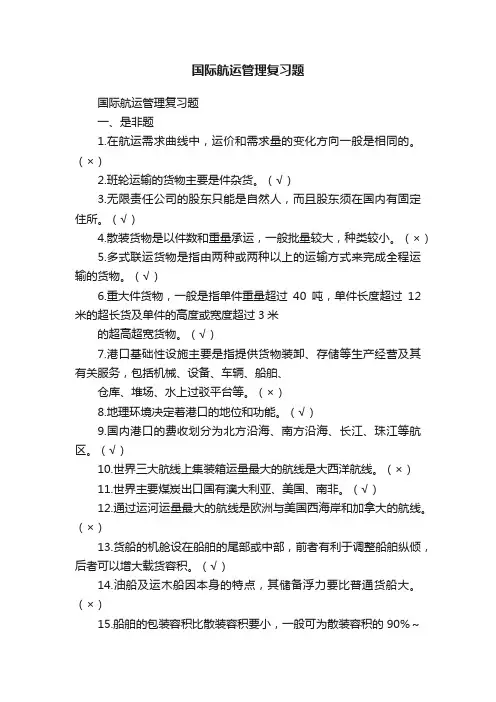 国际航运管理复习题

国际航运管理复习题

一、是非题

1.在航运需求曲线中，运价和需求量的变化方向一般是相同的。（×）

2.班轮运输的货物主要是件杂货。（√）

3.无限责任公司的股东只能是自然人，而且股东须在国内有固定住所。（√）

4.散装货物是以件数和重量承运，一般批量较大，种类较小。（×）

5.多式联运货物是指由两种或两种以上的运输方式来完成全程运输的货物。（√）

6.重大件货物，一般是指单件重量超过 40 吨，单件长度超过 12 米的超长货及单件的高度或宽度超过 3 米

的超高超宽货物。（√）

7.港口基础性设施主要是指提供货物装卸、存储等生产经营及其有关服务，包括机械、设备、车辆、船舶、

仓库、堆场、水上过驳平台等。（×）

8.地理环境决定着港口的地位和功能。（√）

9.国内港口的费收划分为北方沿海、南方沿海、长江、珠江等航区。（√）

10.世界三大航线上集装箱运量最大的航线是大西洋航线。（×）

11.世界主要煤炭出口国有澳大利亚、美国、南非。（√）

12.通过运河运量最大的航线是欧洲与美国西海岸和加拿大的航线。（×）

13.货船的机舱设在船舶的尾部或中部，前者有利于调整船舶纵倾，后者可以增大载货容积。（√）

14.油船及运木船因本身的特点，其储备浮力要比普通货船大。（×）

15.船舶的包装容积比散装容积要小，一般可为散装容积的 90%～